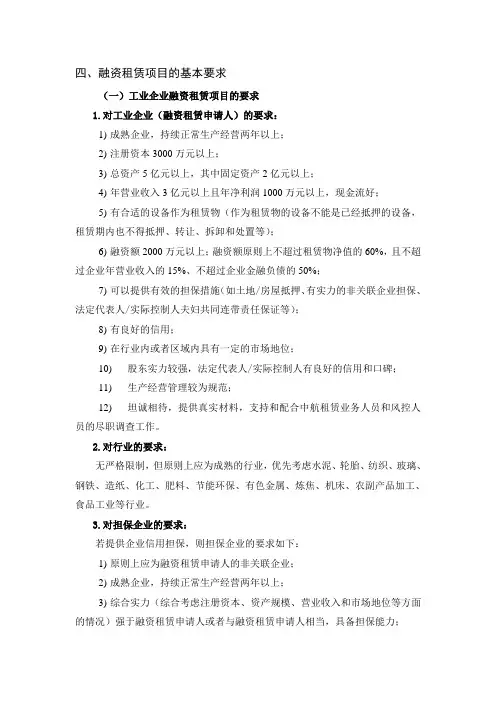 四、融资租赁项目的基本要求

（一）工业企业融资租赁项目的要求

1. 对工业企业（融资租赁申请人）的要求：

1) 成熟企业，持续正常生产经营两年以上；

2) 注册资本 3000 万元以上；

3) 总资产 5 亿元以上，其中固定资产 2 亿元以上；

4) 年营业收入 3 亿元以上且年净利润 1000 万元以上，现金流好；

5) 有合适的设备作为租赁物（作为租赁物的设备不能是已经抵押的设备，租赁期内也不得抵押、转让、拆卸和处置等）；

6) 融资额 2000 万元以上；融资额原则上不超过租赁物净值的 60%，且不超过企业年营业收入的 15%、不超过企业金融负债的 50%；

7) 可以提供有效的担保措施（如土地/房屋抵押、有实力的非关联企业担保、法定代表人/实际控制人夫妇共同连带责任保证等）；

8) 有良好的信用；

9) 在行业内或者区域内具有一定的市场地位；

10) 股东实力较强，法定代表人/实际控制人有良好的信用和口碑；

11) 生产经营管理较为规范；

12) 坦诚相待，提供真实材料，支持和配合中航租赁业务人员和风控人员的尽职调查工作。

2. 对行业的要求：

无严格限制，但原则上应为成熟的行业，优先考虑水泥、轮胎、纺织、玻璃、钢铁、造纸、化工、肥料、节能环保、有色金属、炼焦、机床、农副产品加工、食品工业等行业。

3. 对担保企业的要求：

若提供企业信用担保，则担保企业的要求如下：

1) 原则上应为融资租赁申请人的非关联企业；

2) 成熟企业，持续正常生产经营两年以上；

3) 综合实力（综合考虑注册资本、资产规模、营业收入和市场地位等方面的情况）强于融资租赁申请人或者与融资租赁申请人相当，具备担保能力；